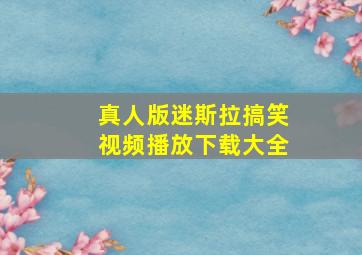 真人版迷斯拉搞笑视频播放下载大全